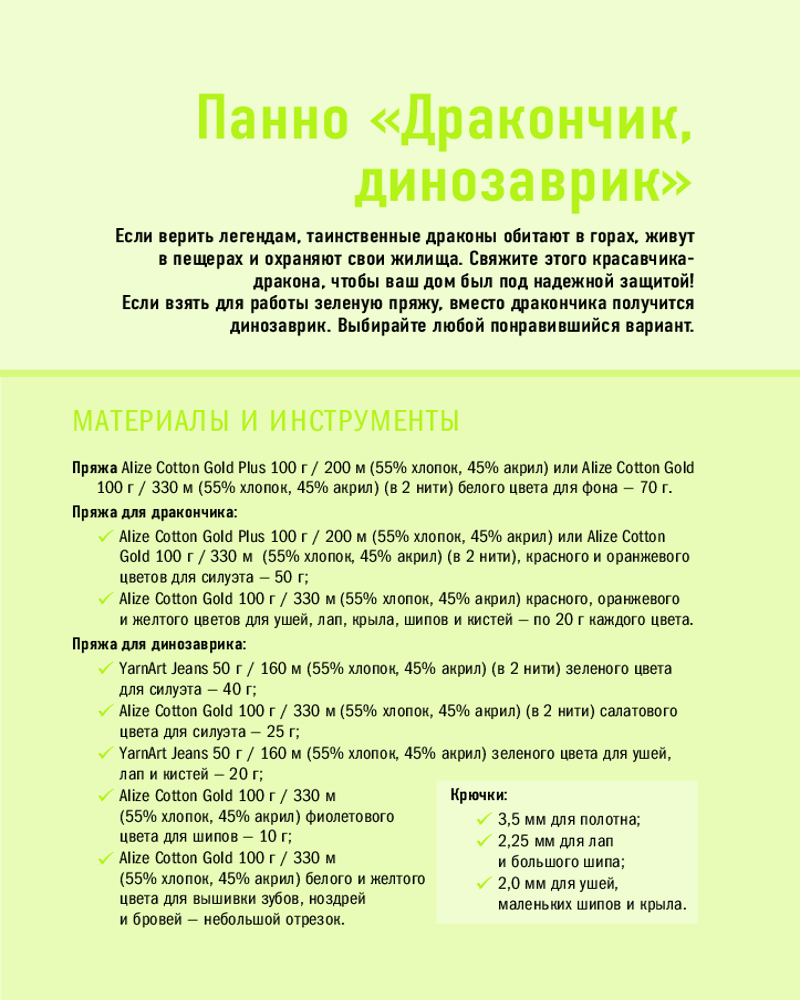 Панно «Дракончик, динозаврик»

Если верить легендам, таинственные драконы обитают в горах, живут в пещерах и охраняют свои жилища. Свяжите этого красавчика-дракона, чтобы ваш дом был под надежной защитой!
Если взять для работы зеленую пряжу, вместо дракончика получится динозаврик. Выбирайте любой понравившийся вариант.

МАТЕРИАЛЫ И ИНСТРУМЕНТЫ

Пряжа Alize Cotton Gold Plus 100 г / 200 м (55% хлопок, 45% акрил) или Alize Cotton Gold 100 г / 330 м (55% хлопок, 45% акрил) (в 2 нити) белого цвета для фона — 70 г.

Пряжа для дракончика:
✓ Alize Cotton Gold Plus 100 г / 200 м (55% хлопок, 45% акрил) или Alize Cotton Gold 100 г / 330 м (55% хлопок, 45% акрил) (в 2 нити), красного и оранжевого цветов для силуэта — 50 г;
✓ Alize Cotton Gold 100 г / 330 м (55% хлопок, 45% акрил) красного, оранжевого и желтого цветов для ушей, лап, крыла, шипов и кистей — по 20 г каждого цвета.

Пряжа для динозаврика:
✓ YarnArt Jeans 50 г / 160 м (55% хлопок, 45% акрил) (в 2 нити) зеленого цвета для силуэта — 40 г;
✓ Alize Cotton Gold 100 г / 330 м (55% хлопок, 45% акрил) (в 2 нити) салатового цвета для силуэта — 25 г;
✓ YarnArt Jeans 50 г / 160 м (55% хлопок, 45% акрил) зеленого цвета для ушей, лап и кистей — 20 г;
✓ Alize Cotton Gold 100 г / 330 м (55% хлопок, 45% акрил) фиолетового цвета для шипов — 10 г;
✓ Alize Cotton Gold 100 г / 330 м (55% хлопок, 45% акрил) белого и желтого цвета для вышивки зубов, ноздрей и бровей — небольшой отрезок.

Крючки:
✓ 3,5 мм для полотна;
✓ 2,25 мм для лап и большого шипа;
✓ 2,0 мм для ушей, маленьких шипов и крыла.